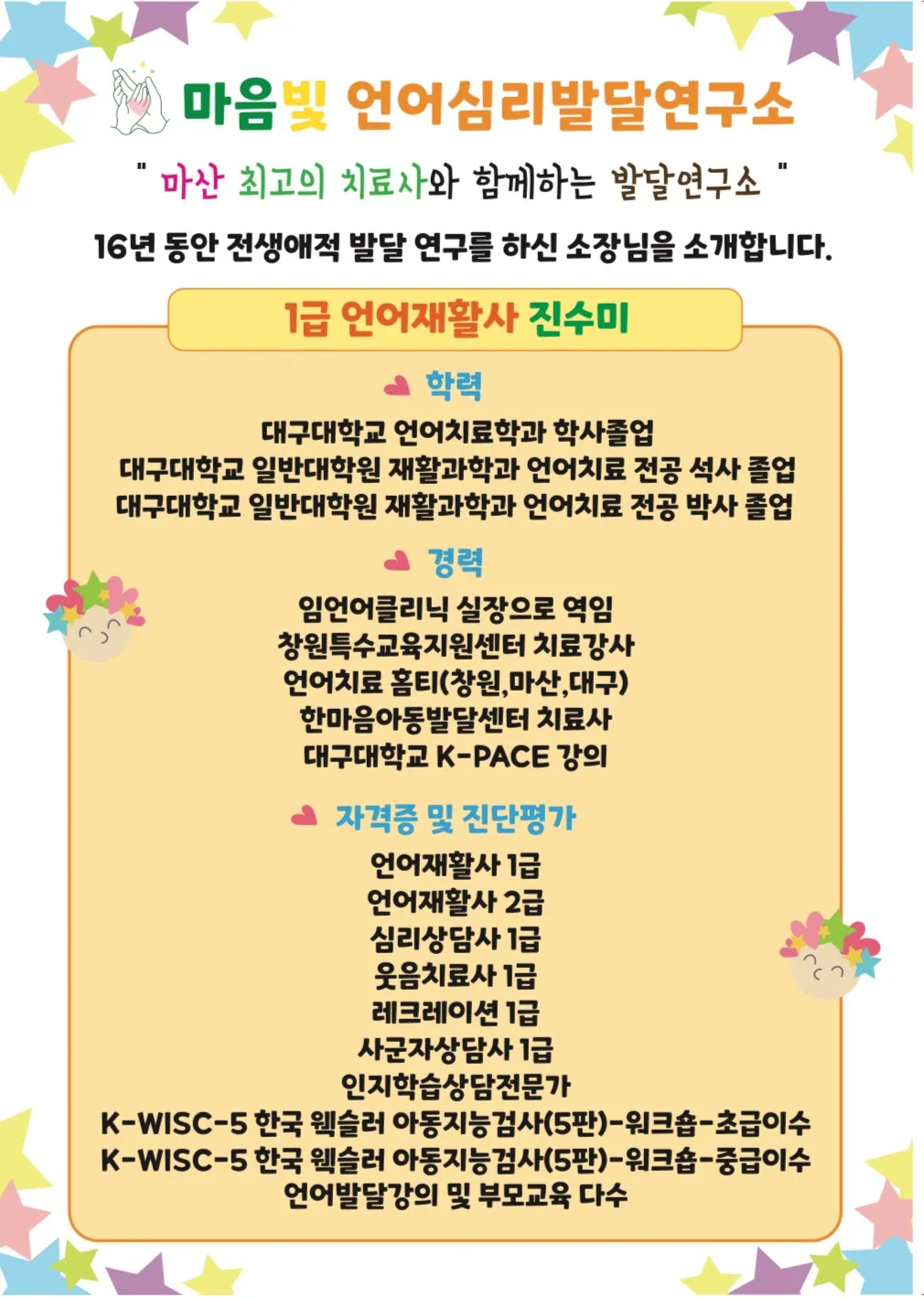 마음빛 언어심리발달연구소

" 마산 최고의 치료사와 함께하는 발달연구소 "

16년 동안 전생애적 발달 연구를 하신 소장님을 소개합니다.

1급 언어재활사 진수미

학력

대구대학교 언어치료학과 학사졸업
대구대학교 일반대학원 재활과학과 언어치료 전공 석사 졸업
대구대학교 일반대학원 재활과학과 언어치료 전공 박사 졸업

경력

임언어클리닉 실장으로 역임
창원특수교육지원센터 치료강사
언어치료 홈티(창원,마산,대구)
한마음아동발달센터 치료사
대구대학교 K-PACE 강의

자격증 및 진단평가

언어재활사 1급
언어재활사 2급
심리상담사 1급
웃음치료사 1급
레크레이션 1급
사군자상담사 1급
인지학습상담전문가
K-WISC-5 한국 웩슬러 아동지능검사(5판)-워크숍-초급이수
K-WISC-5 한국 웩슬러 아동지능검사(5판)-워크숍-중급이수
언어발달강의 및 부모교육 다수